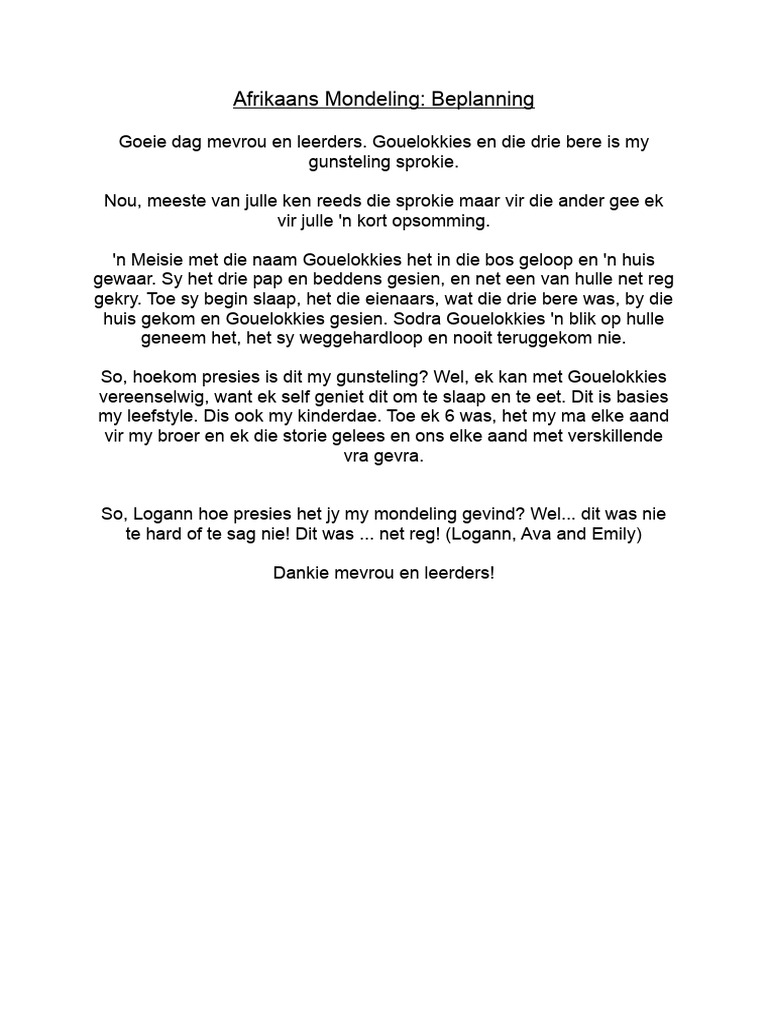 Afrikaans Mondeling: Beplanning

Goeie dag mevrou en leerders. Gouelokkies en die drie bere is my gunsteling sprokie.

Nou, meeste van julle ken reeds die sprokie maar vir die ander gee ek vir julle 'n kort opsomming.

'n Meisie met die naam Gouelokkies het in die bos geloop en 'n huis gewaar. Sy het drie pap en beddens gesien, en net een van hulle net reg gekry. Toe sy begin slaap, het die eienaars, wat die drie bere was, by die huis gekom en Gouelokkies gesien. Sodra Gouelokkies 'n blik op hulle geneem het, het sy weggehardloop en nooit teruggekom nie.

So, hoekom presies is dit my gunsteling? Wel, ek kan met Gouelokkies vereenselwig, want ek self geniet dit om te slaap en te eet. Dit is basies my leefstyle. Dis ook my kinderdae. Toe ek 6 was, het my ma elke aand vir my broer en ek die storie gelees en ons elke aand met verskillende vra gevra.

So, Logann hoe presies het jy my mondeling gevind? Wel... dit was nie te hard of te sag nie! Dit was ... net reg! (Logann, Ava and Emily)

Dankie mevrou en leerders!